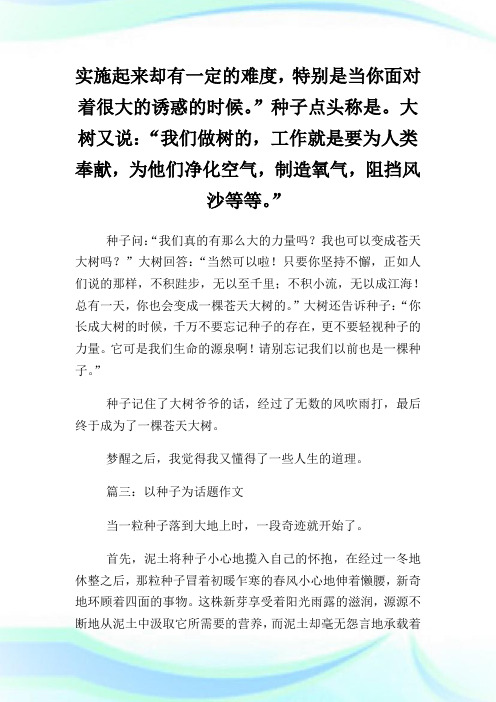 实施起来却有一定的难度，特别是当你面对着很大的诱惑的时候。”种子点头称是。大树又说：“我们做树的，工作就是要为人类奉献，为他们净化空气，制造氧气，阻挡风沙等等。”

种子问：“我们真的有那么大的力量吗？我也可以变成苍天大树吗？”大树回答：“当然可以啦！只要你坚持不懈，正如人们说的那样，不积跬步，无以至千里；不积小流，无以成江海！总有一天，你也会变成一棵苍天大树的。”大树还告诉种子：“你长成大树的时候，千万不要忘记种子的存在，更不要轻视种子的力量。它可是我们生命的源泉啊！请别忘记我们以前也是一棵种子。”

种子记住了大树爷爷的话，经过了无数的风吹雨打，最后终于成为了一棵苍天大树。

梦醒之后，我觉得我又懂得了一些人生的道理。

篇三：以种子为话题作文

当一粒种子落到大地上时，一段奇迹就开始了。

首先，泥土将种子小心地揽入自己的怀抱，在经过一冬地休整之后，那粒种子冒着初暖乍寒的春风小心地伸着懒腰，新奇地环顾着四面的事物。这株新芽享受着阳光雨露的滋润，源源不断地从泥土中汲取它所需要的营养，而泥土却毫无怨言地承载着